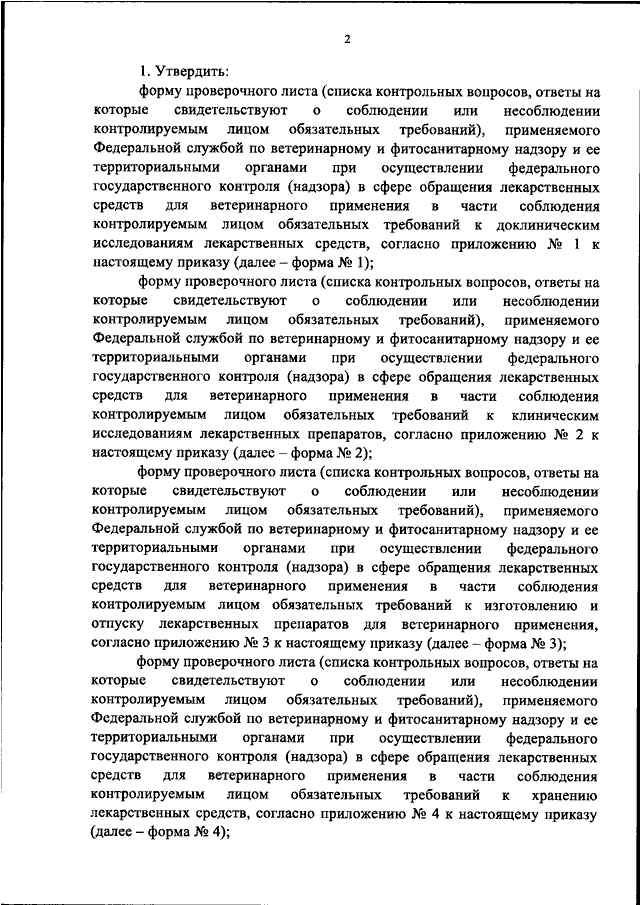 2

1. Утвердить:

форму проверочного листа (списка контрольных вопросов, ответы на которые свидетельствуют о соблюдении или несоблюдении контролируемым лицом обязательных требований), применяемого Федеральной службой по ветеринарному и фитосанитарному надзору и ее территориальными органами при осуществлении федерального государственного контроля (надзора) в сфере обращения лекарственных средств для ветеринарного применения в части соблюдения контролируемым лицом обязательных требований к доклиническим исследованиям лекарственных средств, согласно приложению № 1 к настоящему приказу (далее – форма № 1);

форму проверочного листа (списка контрольных вопросов, ответы на которые свидетельствуют о соблюдении или несоблюдении контролируемым лицом обязательных требований), применяемого Федеральной службой по ветеринарному и фитосанитарному надзору и ее территориальными органами при осуществлении федерального государственного контроля (надзора) в сфере обращения лекарственных средств для ветеринарного применения в части соблюдения контролируемым лицом обязательных требований к клиническим исследованиям лекарственных препаратов, согласно приложению № 2 к настоящему приказу (далее – форма № 2);

форму проверочного листа (списка контрольных вопросов, ответы на которые свидетельствуют о соблюдении или несоблюдении контролируемым лицом обязательных требований), применяемого Федеральной службой по ветеринарному и фитосанитарному надзору и ее территориальными органами при осуществлении федерального государственного контроля (надзора) в сфере обращения лекарственных средств для ветеринарного применения в части соблюдения контролируемым лицом обязательных требований к изготовлению и отпуску лекарственных препаратов для ветеринарного применения, согласно приложению № 3 к настоящему приказу (далее – форма № 3);

форму проверочного листа (списка контрольных вопросов, ответы на которые свидетельствуют о соблюдении или несоблюдении контролируемым лицом обязательных требований), применяемого Федеральной службой по ветеринарному и фитосанитарному надзору и ее территориальными органами при осуществлении федерального государственного контроля (надзора) в сфере обращения лекарственных средств для ветеринарного применения в части соблюдения контролируемым лицом обязательных требований к хранению лекарственных средств, согласно приложению № 4 к настоящему приказу (далее – форма № 4);